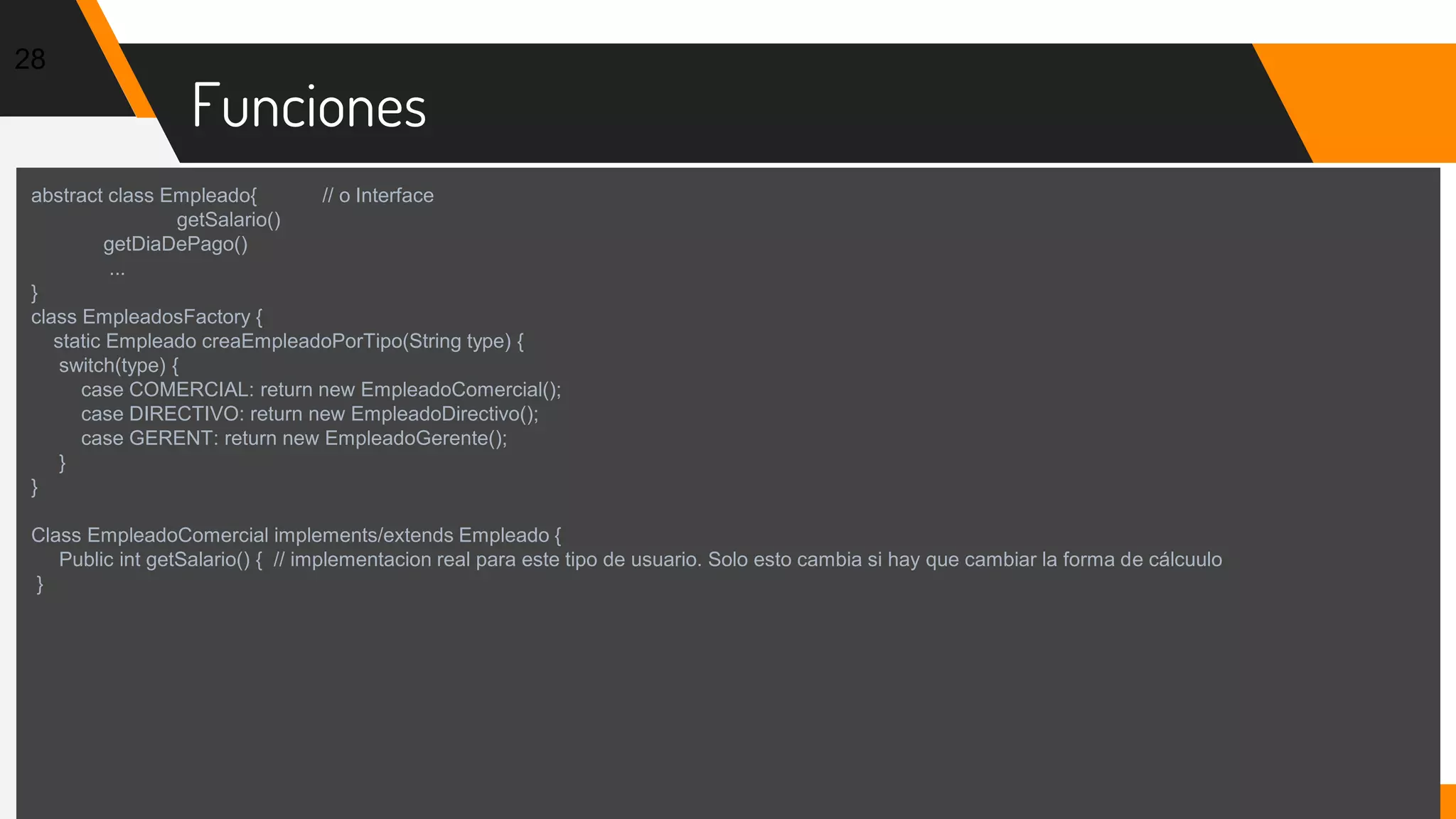 28

Funciones

abstract class Empleado{ // o Interface
getSalario()
getDiaDePago()
...
}
class EmpleadosFactory {
static Empleado creaEmpleadoPorTipo(String type) {
switch(type) {
case COMERCIAL: return new EmpleadoComercial();
case DIRECTIVO: return new EmpleadoDirectivo();
case GERENT: return new EmpleadoGerente();
}
}

Class EmpleadoComercial implements/extends Empleado {
Public int getSalario() { // implementacion real para este tipo de usuario. Solo esto cambia si hay que cambiar la forma de cálcuulo
}